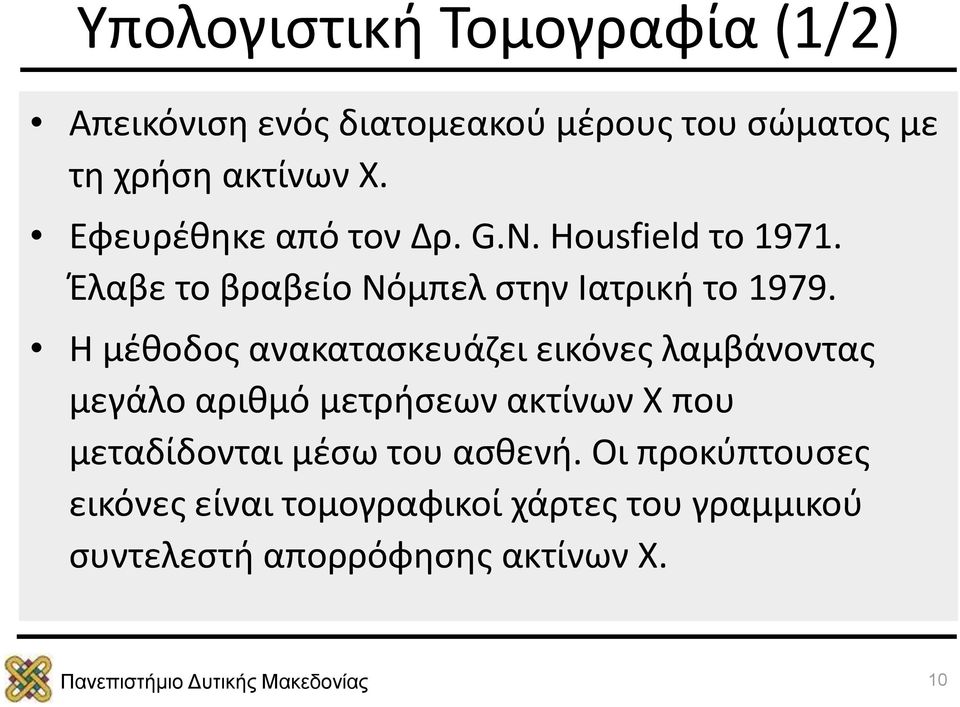 Υπολογιστική Τομογραφία (1/2)

• Απεικόνιση ενός διατομεακού μέρους του σώματος με τη χρήση ακτίνων Χ.

• Εφευρέθηκε από τον Δρ. G.N. Housfield το 1971. Έλαβε το βραβείο Νόμπελ στην Ιατρική το 1979.

• Η μέθοδος ανακατασκευάζει εικόνες λαμβάνοντας μεγάλο αριθμό μετρήσεων ακτίνων Χ που μεταδίδονται μέσω του ασθενή. Οι προκύπτουσες εικόνες είναι τομογραφικοί χάρτες του γραμμικού συντελεστή απορρόφησης ακτίνων Χ.

Πανεπιστήμιο Δυτικής Μακεδονίας

10